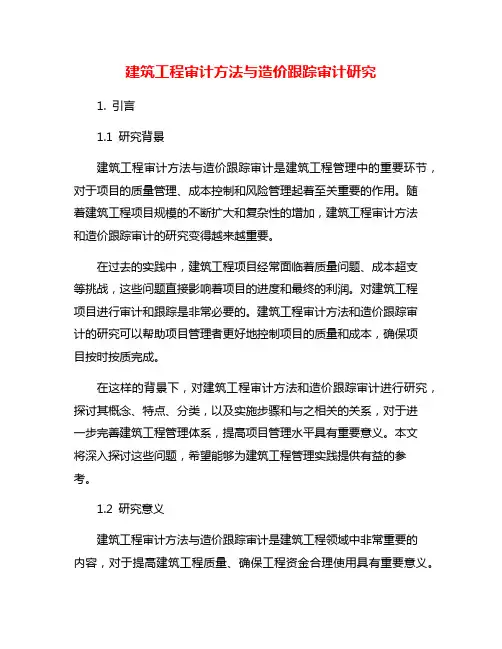 建筑工程审计方法与造价跟踪审计研究

1. 引言

1.1 研究背景

建筑工程审计方法与造价跟踪审计是建筑工程管理中的重要环节，对于项目的质量管理、成本控制和风险管理起着至关重要的作用。随着建筑工程项目规模的不断扩大和复杂性的增加，建筑工程审计方法和造价跟踪审计的研究变得越来越重要。

在过去的实践中，建筑工程项目经常面临着质量问题、成本超支等挑战，这些问题直接影响着项目的进度和最终的利润。对建筑工程项目进行审计和跟踪是非常必要的。建筑工程审计方法和造价跟踪审计的研究可以帮助项目管理者更好地控制项目的质量和成本，确保项目按时按质完成。

在这样的背景下，对建筑工程审计方法和造价跟踪审计进行研究，探讨其概念、特点、分类，以及实施步骤和与之相关的关系，对于进一步完善建筑工程管理体系，提高项目管理水平具有重要意义。本文将深入探讨这些问题，希望能够为建筑工程管理实践提供有益的参考。

1.2 研究意义

建筑工程审计方法与造价跟踪审计是建筑工程领域中非常重要的内容，对于提高建筑工程质量、确保工程资金合理使用具有重要意义。